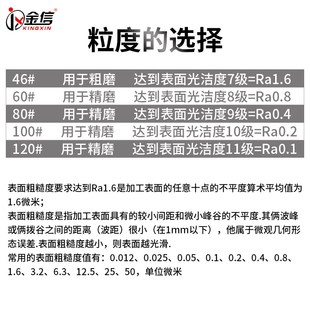 金信
KINGXIN

粒度的选择

| 46# | 用于粗磨 | 达到表面光洁度7级=Ra1.6 |
|---|---|---|
| 60# | 用于精磨 | 达到表面光洁度8级=Ra0.8 |
| 80# | 用于精磨 | 达到表面光洁度9级=Ra0.4 |
| 100# | 用于精磨 | 达到表面光洁度10级=Ra0.2 |
| 120# | 用于精磨 | 达到表面光洁度11级=Ra0.1 |

表面粗糙度要求达到Ra1.6是加工表面的任意十点的不平度算术平均值为1.6微米；
表面粗糙度是指加工表面具有的较小间距和微小峰谷的不平度.其俩波峰或俩拨谷之间的距离（波距）很小（在1mm以下），他属于微观几何形态误差.表面粗糙度越小，则表面越光滑.
常用的表面粗糙度值有：0.012、0.025、0.05、0.1、0.2、0.4、0.8、1.6、3.2、6.3、12.5、25、50，单位微米